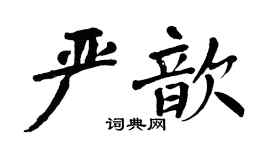 严歆

词典网